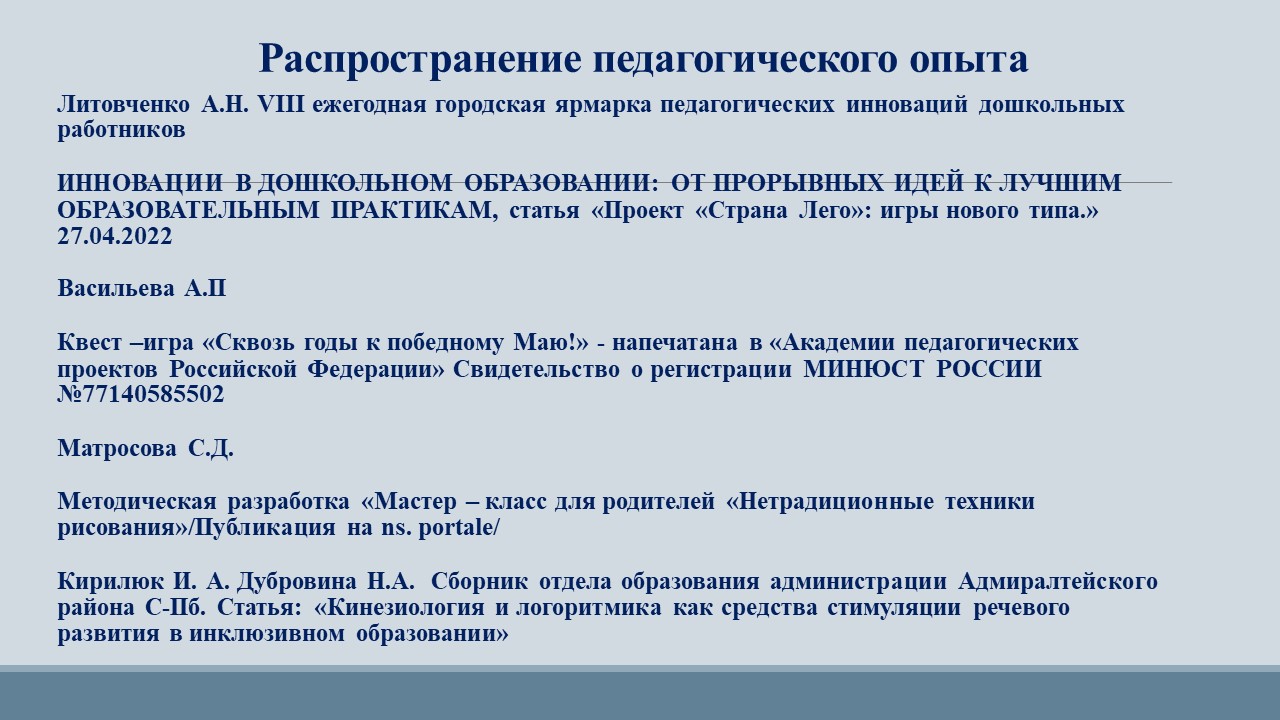 Распространение педагогического опыта

Литовченко А.Н. VIII ежегодная городская ярмарка педагогических инноваций дошкольных работников

ИННОВАЦИИ В ДОШКОЛЬНОМ ОБРАЗОВАНИИ: ОТ ПРОРЫВНЫХ ИДЕЙ К ЛУЧШИМ ОБРАЗОВАТЕЛЬНЫМ ПРАКТИКАМ, статья «Проект «Страна Лего»: игры нового типа.» 27.04.2022

Васильева А.П

Квест –игра «Сквозь годы к победному Маю!» - напечатана в «Академии педагогических проектов Российской Федерации» Свидетельство о регистрации МИНЮСТ РОССИИ №77140585502

Матросова С.Д.

Методическая разработка «Мастер – класс для родителей «Нетрадиционные техники рисования»/Публикация на ns. portale/

Кирилюк И. А. Дубровина Н.А. Сборник отдела образования администрации Адмиралтейского района С-Пб. Статья: «Кинезиология и логоритмика как средства стимуляции речевого развития в инклюзивном образовании»